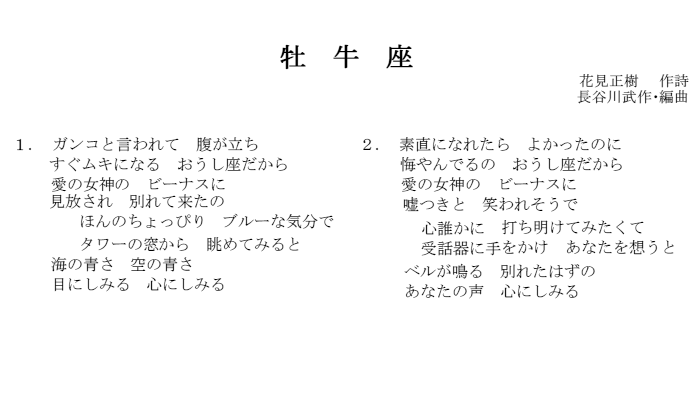 牡 牛 座

花見正樹 作詩
長谷川武作・編曲

1. ガンコと言われて 腹が立ち
すぐムキになる おうし座だから
愛の女神の ビーナスに
見放され 別れて来たの
ほんのちょっぴり ブルーな気分で
タワーの窓から 眺めてみると
海の青さ 空の青さ
目にしみる 心にしみる

2. 素直になれたら よかったのに
悔やんでるの おうし座だから
愛の女神の ビーナスに
嘘つきと 笑われそうで
心誰かに 打ち明けてみたくて
受話器に手をかけ あなたを想うと
ベルが鳴る 別れたはずの
あなたの声 心にしみる